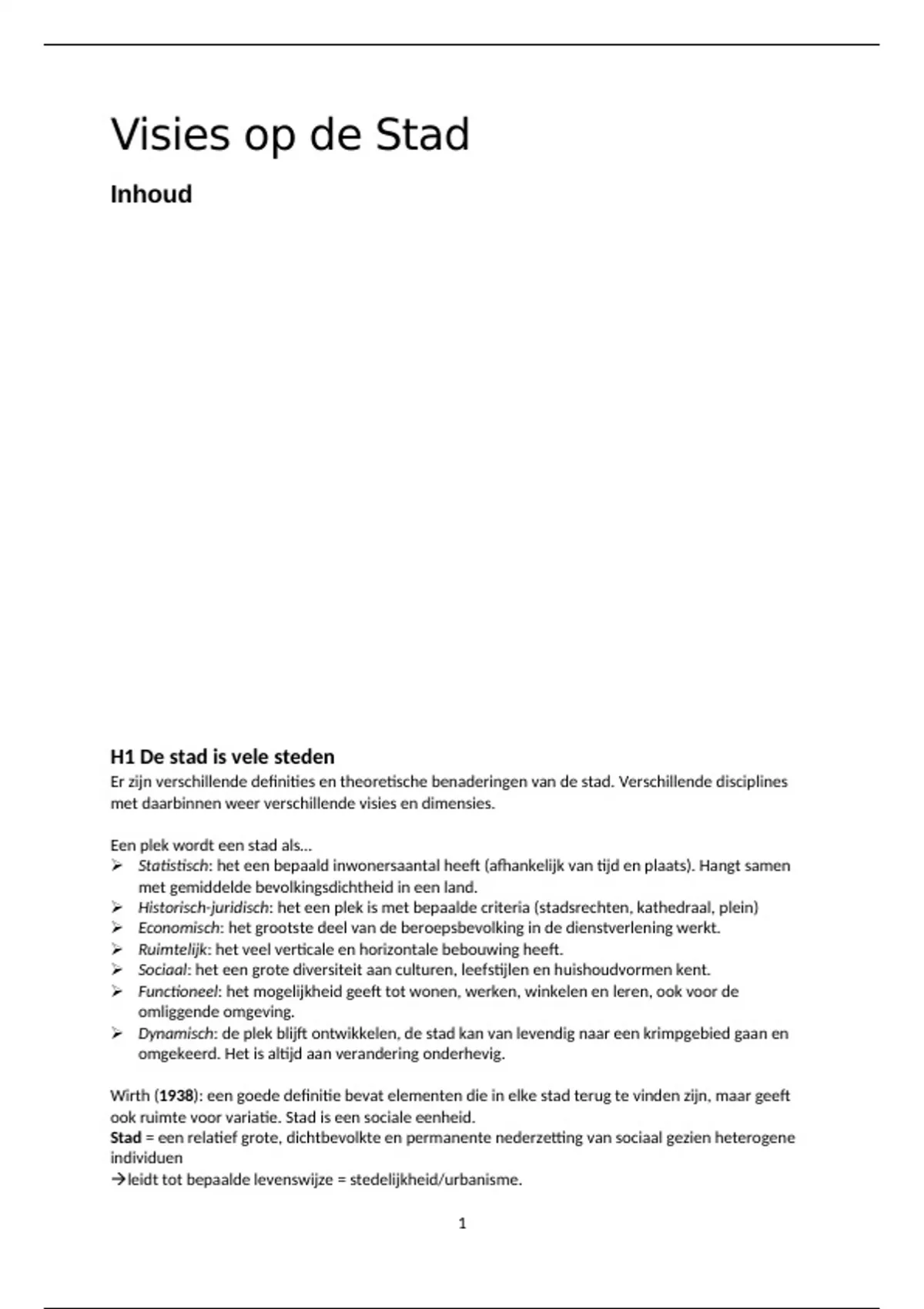 Visies op de Stad

Inhoud

H1 De stad is vele steden

Er zijn verschillende definities en theoretische benaderingen van de stad. Verschillende disciplines met daarbinnen weer verschillende visies en dimensies.

Een plek wordt een stad als…
➢ Statistisch: het een bepaald inwonersaantal heeft (afhankelijk van tijd en plaats). Hangt samen met gemiddelde bevolkingsdichtheid in een land.
➢ Historisch-juridisch: het een plek is met bepaalde criteria (stadsrechten, kathedraal, plein)
➢ Economisch: het grootste deel van de beroepsbevolking in de dienstverlening werkt.
➢ Ruimtelijk: het veel verticale en horizontale bebouwing heeft.
➢ Sociaal: het een grote diversiteit aan culturen, leefstijlen en huishoudvormen kent.
➢ Functioneel: het mogelijkheid geeft tot wonen, werken, winkelen en leren, ook voor de omliggende omgeving.
➢ Dynamisch: de plek blijft ontwikkelen, de stad kan van levendig naar een krimpgebied gaan en omgekeerd. Het is altijd aan verandering onderhevig.

Wirth (1938): een goede definitie bevat elementen die in elke stad terug te vinden zijn, maar geeft ook ruimte voor variatie. Stad is een sociale eenheid.
Stad = een relatief grote, dichtbevolkte en permanente nederzetting van sociaal gezien heterogene individuen
→leidt tot bepaalde levenswijze = stedelijkheid/urbanisme.

1